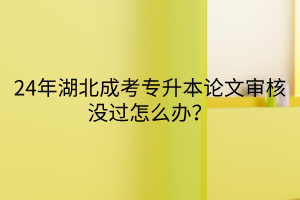 24年湖北成考专升本论文审核没过怎么办?